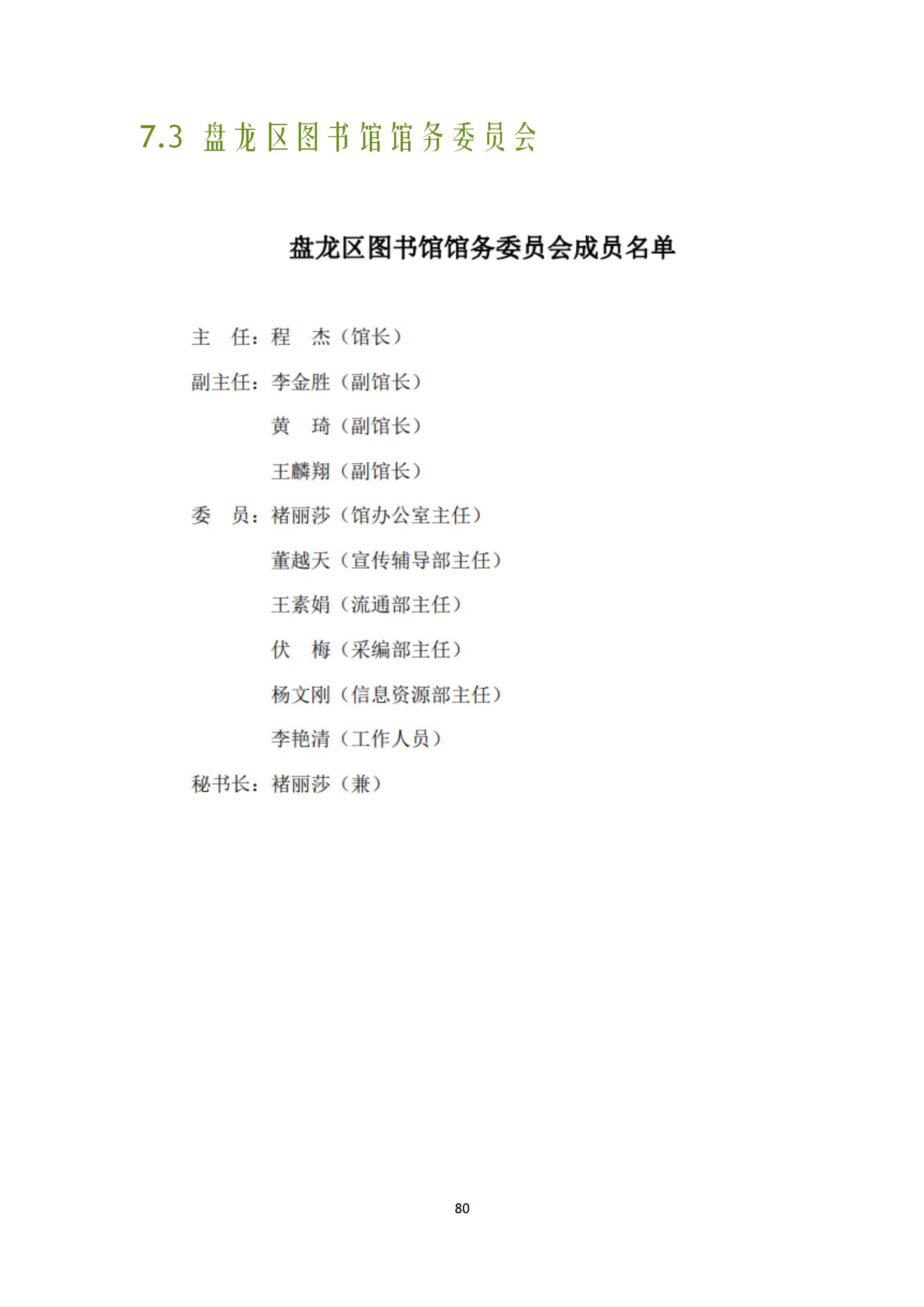 7.3 盘龙区图书馆馆务委员会

盘龙区图书馆馆务委员会成员名单

主　任：程　杰（馆长）

副主任：李金胜（副馆长）

黄　琦（副馆长）

王麟翔（副馆长）

委　员：褚丽莎（馆办公室主任）

董越天（宣传辅导部主任）

王素娟（流通部主任）

伏　梅（采编部主任）

杨文刚（信息资源部主任）

李艳清（工作人员）

秘书长：褚丽莎（兼）

80